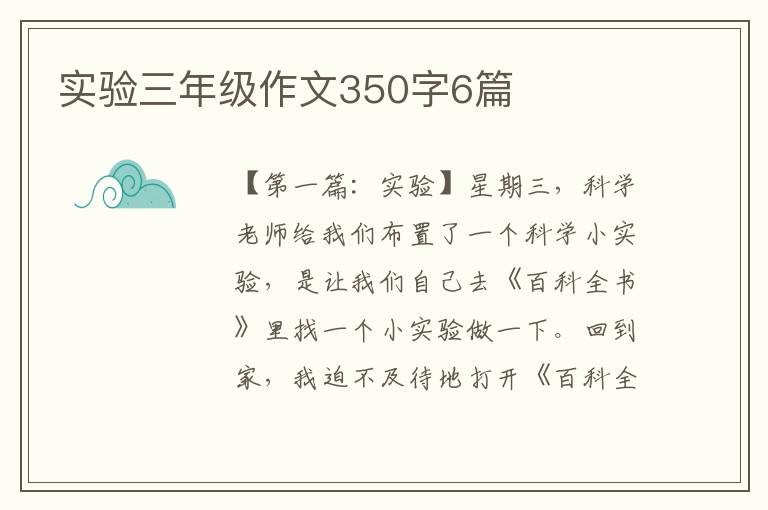 实验三年级作文350字6篇

【第一篇：实验】星期三，科学老师给我们布置了一个科学小实验，是让我们自己去《百科全书》里找一个小实验做一下。回到家，我迫不及待地打开《百科全